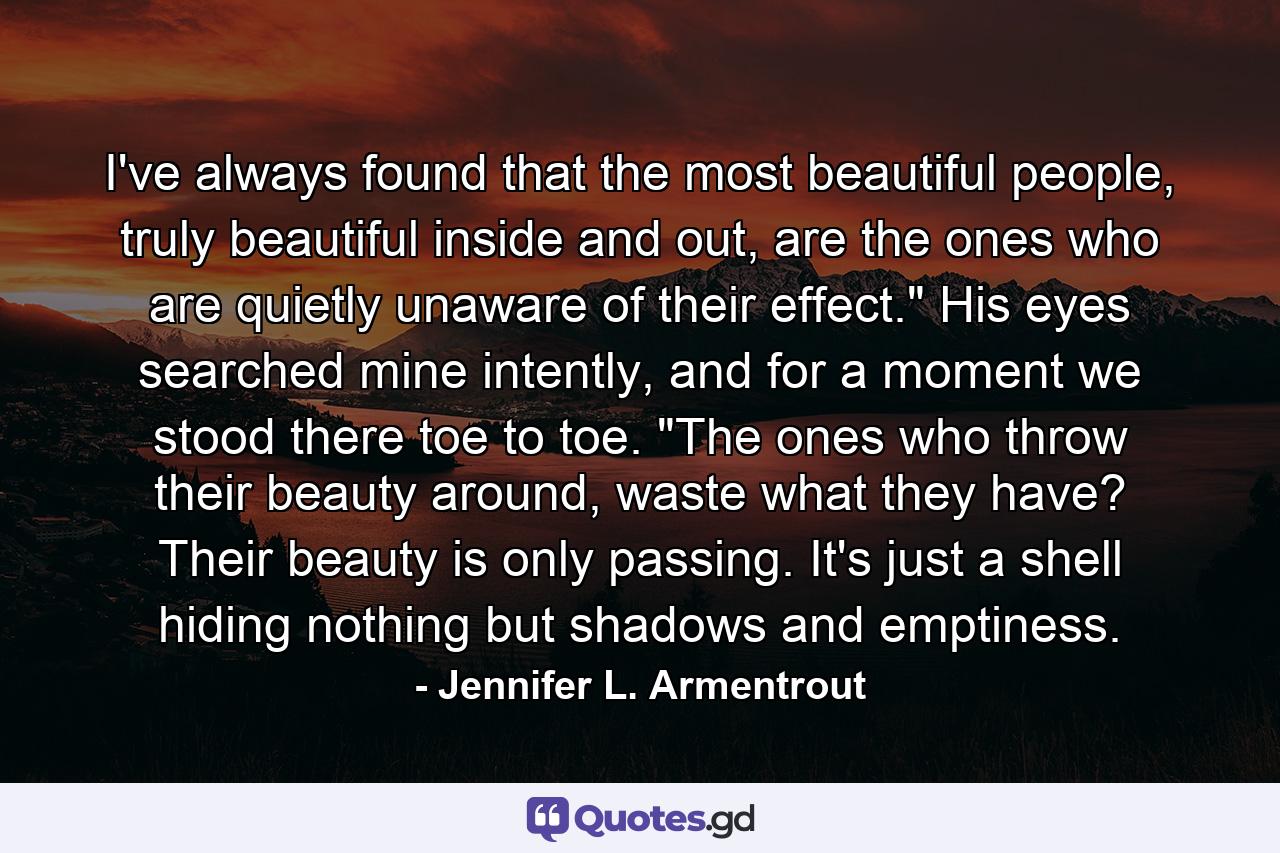 I've always found that the most beautiful people, truly beautiful inside and out, are the ones who are quietly unaware of their effect." His eyes searched mine intently, and for a moment we stood there toe to toe. "The ones who throw their beauty around, waste what they have? Their beauty is only passing. It's just a shell hiding nothing but shadows and emptiness.

- Jennifer L. Armentrout

Quotes.gd